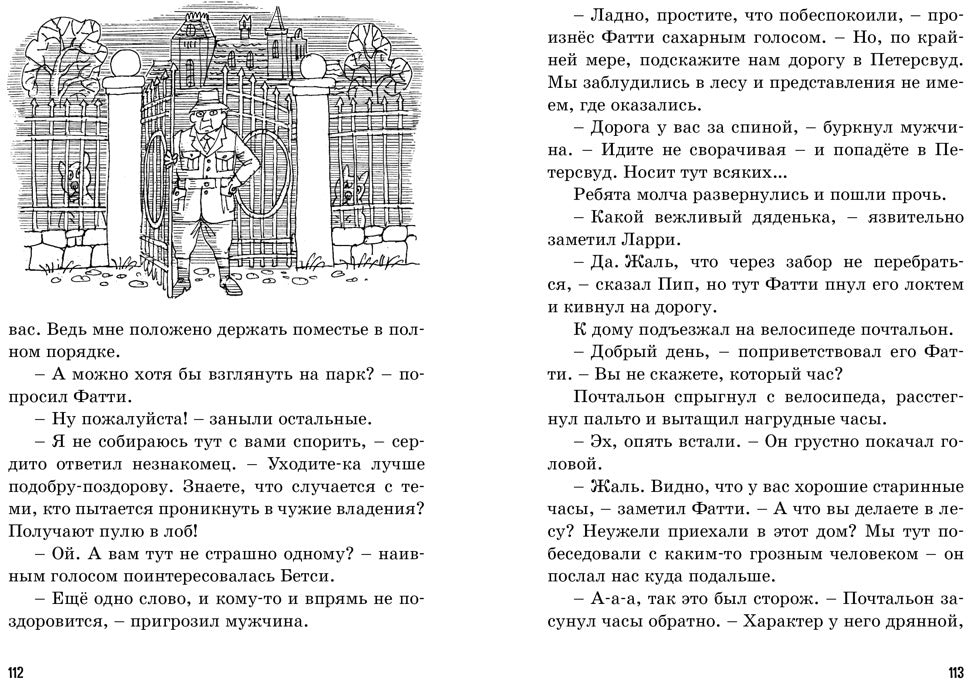 вас. Ведь мне положено держать поместье в полном порядке.

– А можно хотя бы взглянуть на парк? – попросил Фатти.

– Ну пожалуйста! – заныли остальные.

– Я не собираюсь тут с вами спорить, – сердито ответил незнакомец. – Уходите-ка лучше подобру-поздорову. Знаете, что случается с теми, кто пытается проникнуть в чужие владения? Получают пулю в лоб!

– Ой. А вам тут не страшно одному? – наивным голосом поинтересовалась Бетси.

– Ещё одно слово, и кому-то и впрямь не поздоровится, – пригрозил мужчина.

112

– Ладно, простите, что побеспокоили, – произнёс Фатти сахарным голосом. – Но, по крайней мере, подскажите нам дорогу в Петерсвуд. Мы заблудились в лесу и представления не имеем, где оказались.

– Дорога у вас за спиной, – буркнул мужчина. – Идите не сворачивая – и попадёте в Петерсвуд. Носит тут всяких...

Ребята молча развернулись и пошли прочь.

– Какой вежливый дяденька, – язвительно заметил Ларри.

– Да. Жаль, что через забор не перебраться, – сказал Пип, но тут Фатти пнул его локтем и кивнул на дорогу.

К дому подъезжал на велосипеде почтальон.

– Добрый день, – поприветствовал его Фатти. – Вы не скажете, который час?

Почтальон спрыгнул с велосипеда, расстегнул пальто и вытащил нагрудные часы.

– Эх, опять встали. – Он грустно покачал головой.

– Жаль. Видно, что у вас хорошие старинные часы, – заметил Фатти. – А что вы делаете в лесу? Неужели приехали в этот дом? Мы тут побеседовали с каким-то грозным человеком – он послал нас куда подальше.

– А-а-а, так это был сторож. – Почтальон засунул часы обратно. – Характер у него дрянной,

113